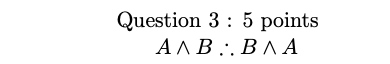 Question 3 : 5 points

$A \wedge B \therefore B \wedge A$